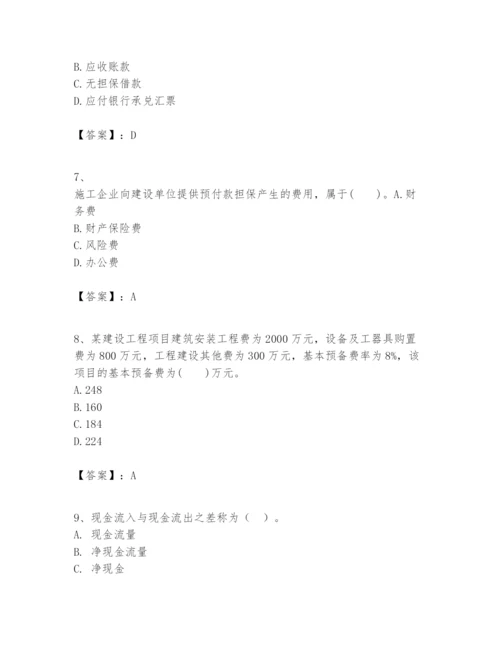 B. 应收账款
C. 无担保借款
D. 应付银行承兑汇票

【答案】：D

7、
施工企业向建设单位提供预付款担保产生的费用，属于(　　)。A. 财务费
B. 财产保险费
C. 风险费
D. 办公费

【答案】：A

8、某建设工程项目建筑安装工程费为 2000 万元，设备及工器具购置费为 800 万元，工程建设其他费为 300 万元，基本预备费率为 8%，该项目的基本预备费为(　　)万元。
A. 248
B. 160
C. 184
D. 224

【答案】：A

9、现金流入与现金流出之差称为（　）。
A. 现金流量
B. 净现金流量
C. 净现金